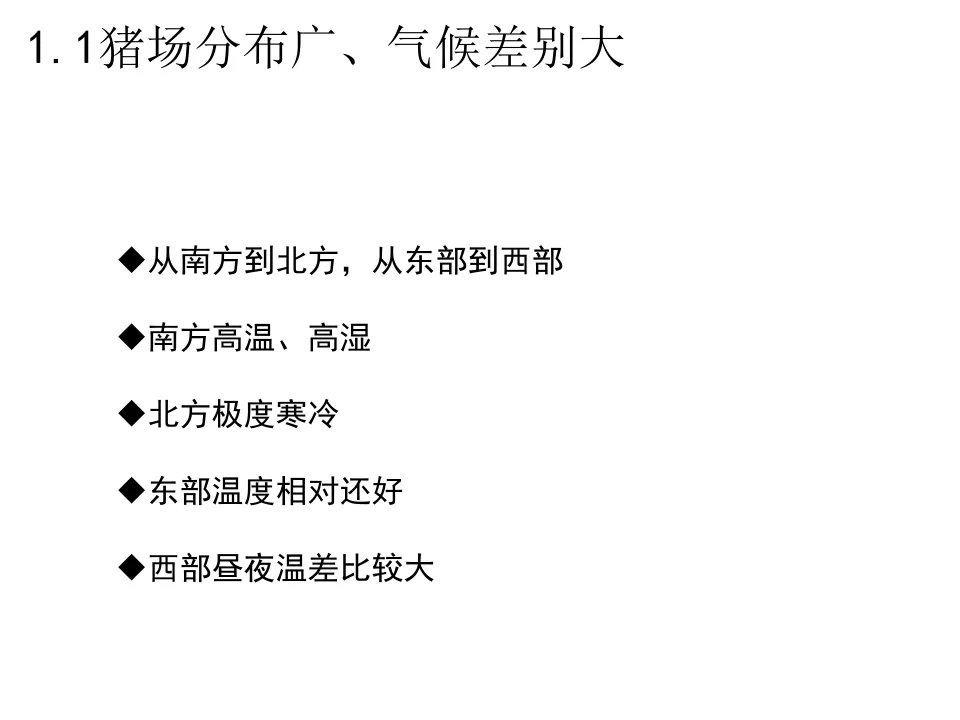 1.1猪场分布广、气候差别大

◆从南方到北方，从东部到西部

◆南方高温、高湿

◆北方极度寒冷

◆东部温度相对还好

◆西部昼夜温差比较大